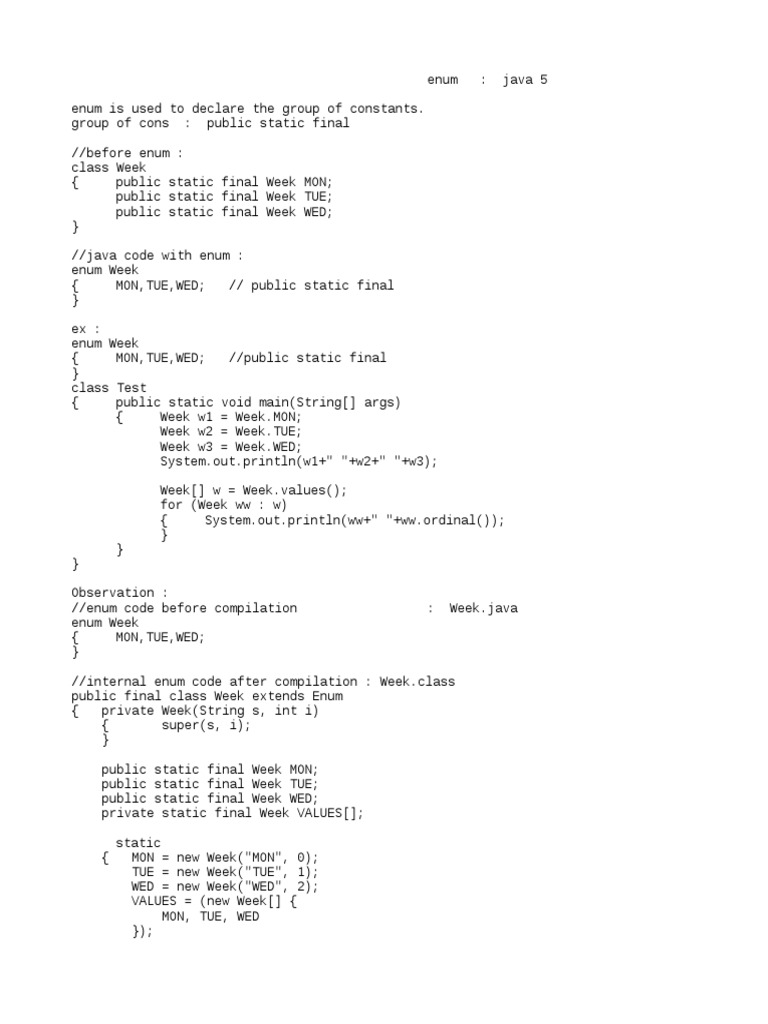 enum : java 5

enum is used to declare the group of constants.
group of cons : public static final

//before enum :
class Week
{ public static final Week MON;
public static final Week TUE;
public static final Week WED;
}

//java code with enum :
enum Week
{ MON,TUE,WED; // public static final
}

ex :
enum Week
{ MON,TUE,WED; //public static final
}
class Test
{ public static void main(String[] args)
{ Week w1 = Week.MON;
Week w2 = Week.TUE;
Week w3 = Week.WED;
System.out.println(w1+" "+w2+" "+w3);

Week[] w = Week.values();
for (Week ww : w)
{ System.out.println(ww+" "+ww.ordinal());
}
}
}

Observation :
//enum code before compilation : Week.java
enum Week
{ MON,TUE,WED;
}

//internal enum code after compilation : Week.class
public final class Week extends Enum
{ private Week(String s, int i)
{ super(s, i);
}

public static final Week MON;
public static final Week TUE;
public static final Week WED;
private static final Week VALUES[];

static
{ MON = new Week("MON", 0);
TUE = new Week("TUE", 1);
WED = new Week("WED", 2);
VALUES = (new Week[] {
MON, TUE, WED
});